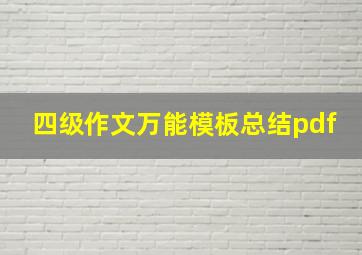 四级作文万能模板总结pdf